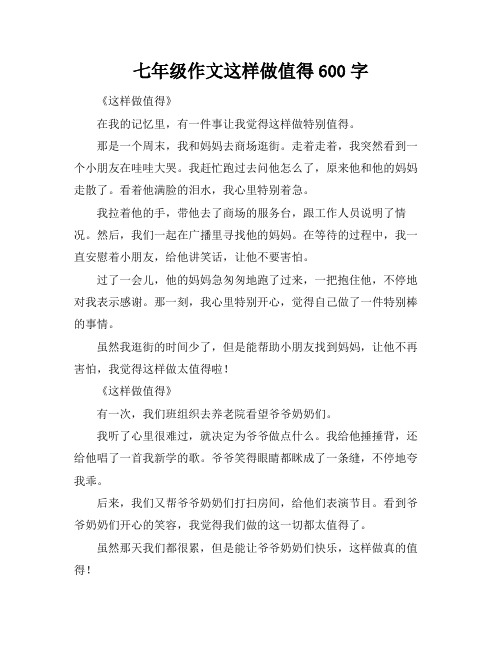 七年级作文这样做值得600字

《这样做值得》

在我的记忆里，有一件事让我觉得这样做特别值得。

那是一个周末，我和妈妈去商场逛街。走着走着，我突然看到一个小朋友在哇哇大哭。我赶忙跑过去问他怎么了，原来他和他的妈妈走散了。看着他满脸的泪水，我心里特别着急。

我拉着他的手，带他去了商场的服务台，跟工作人员说明了情况。然后，我们一起在广播里寻找他的妈妈。在等待的过程中，我一直安慰着小朋友，给他讲笑话，让他不要害怕。

过了一会儿，他的妈妈急匆匆地跑了过来，一把抱住他，不停地对我表示感谢。那一刻，我心里特别开心，觉得自己做了一件特别棒的事情。

虽然我逛街的时间少了，但是能帮助小朋友找到妈妈，让他不再害怕，我觉得这样做太值得啦！

《这样做值得》

有一次，我们班组织去养老院看望爷爷奶奶们。

我听了心里很难过，就决定为爷爷做点什么。我给他捶捶背，还给他唱了一首我新学的歌。爷爷笑得眼睛都眯成了一条缝，不停地夸我乖。

后来，我们又帮爷爷奶奶们打扫房间，给他们表演节目。看到爷爷奶奶们开心的笑容，我觉得我们做的这一切都太值得了。

虽然那天我们都很累，但是能让爷爷奶奶们快乐，这样做真的值得！